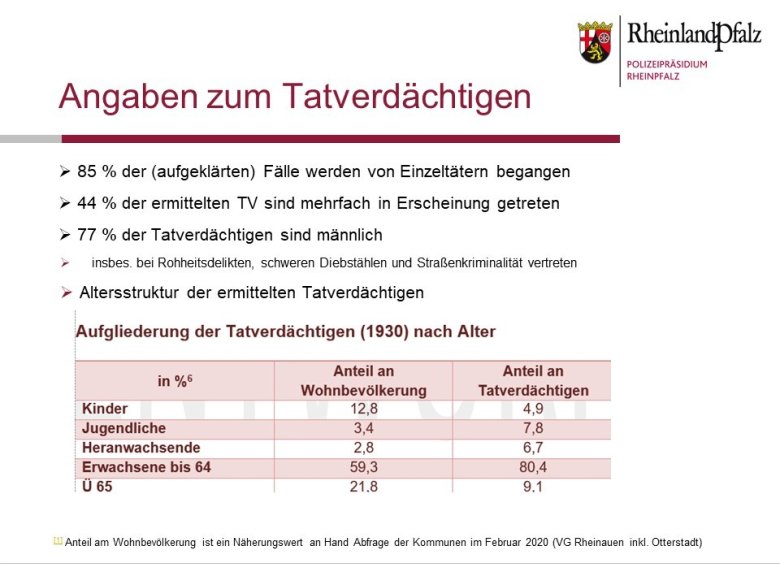 RheinlandPfalz
POLIZEIPRÄSIDIUM RHEINPFALZ

Angaben zum Tatverdächtigen

➢ 85 % der (aufgeklärten) Fälle werden von Einzeltätern begangen

➢ 44 % der ermittelten TV sind mehrfach in Erscheinung getreten

➢ 77 % der Tatverdächtigen sind männlich

➢ insbes. bei Rohheitsdelikten, schweren Diebstählen und Straßenkriminalität vertreten

➢ Altersstruktur der ermittelten Tatverdächtigen

Aufgliederung der Tatverdächtigen (1930) nach Alter

| in %$^6$ | Anteil an Wohnbevölkerung | Anteil an Tatverdächtigen |
|---|---|---|
| Kinder | 12,8 | 4,9 |
| Jugendliche | 3,4 | 7,8 |
| Heranwachsende | 2,8 | 6,7 |
| Erwachsene bis 64 | 59,3 | 80,4 |
| Ü 65 | 21,8 | 9,1 |

[1] Anteil am Wohnbevölkerung ist ein Näherungswert an Hand Abfrage der Kommunen im Februar 2020 (VG Rheinauen inkl. Otterstadt)